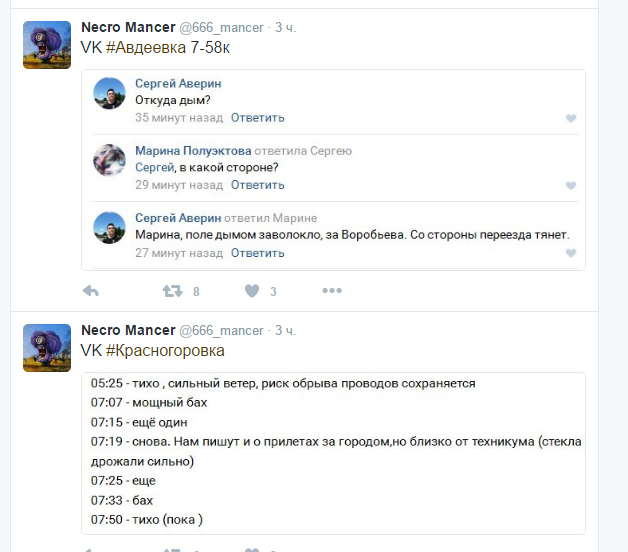 Necro Mancer @666_mancer · 3 ч.
VK #Авдеевка 7-58к

Сергей Аверин
Откуда дым?
35 минут назад Ответить

Марина Полуэктова ответила Сергею
Сергей, в какой стороне?
29 минут назад Ответить

Сергей Аверин ответил Марине
Марина, поле дымом заволокло, за Воробьева. Со стороны переезда тянет.
27 минут назад Ответить

8 3

Necro Mancer @666_mancer · 3 ч.
VK #Красногоровка

05:25 - тихо , сильный ветер, риск обрыва проводов сохраняется
07:07 - мощный бах
07:15 - ещё один
07:19 - снова. Нам пишут и о прилетах за городом,но близко от техникума (стекла дрожали сильно)
07:25 - еще
07:33 - бах
07:50 - тихо (пока )